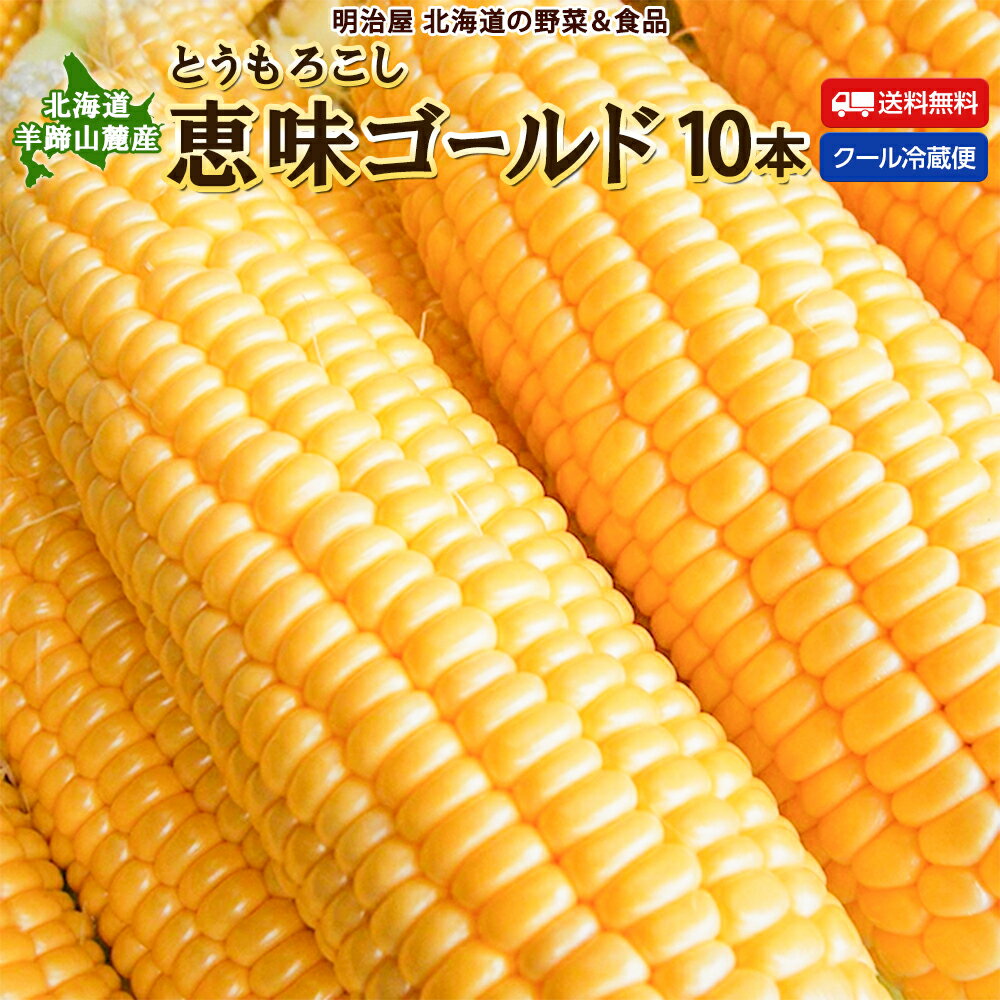 明治屋 北海道の野菜＆食品

北海道
羊蹄山麓産

とうもろこし
恵味ゴールド 10本

送料無料

クール冷蔵便